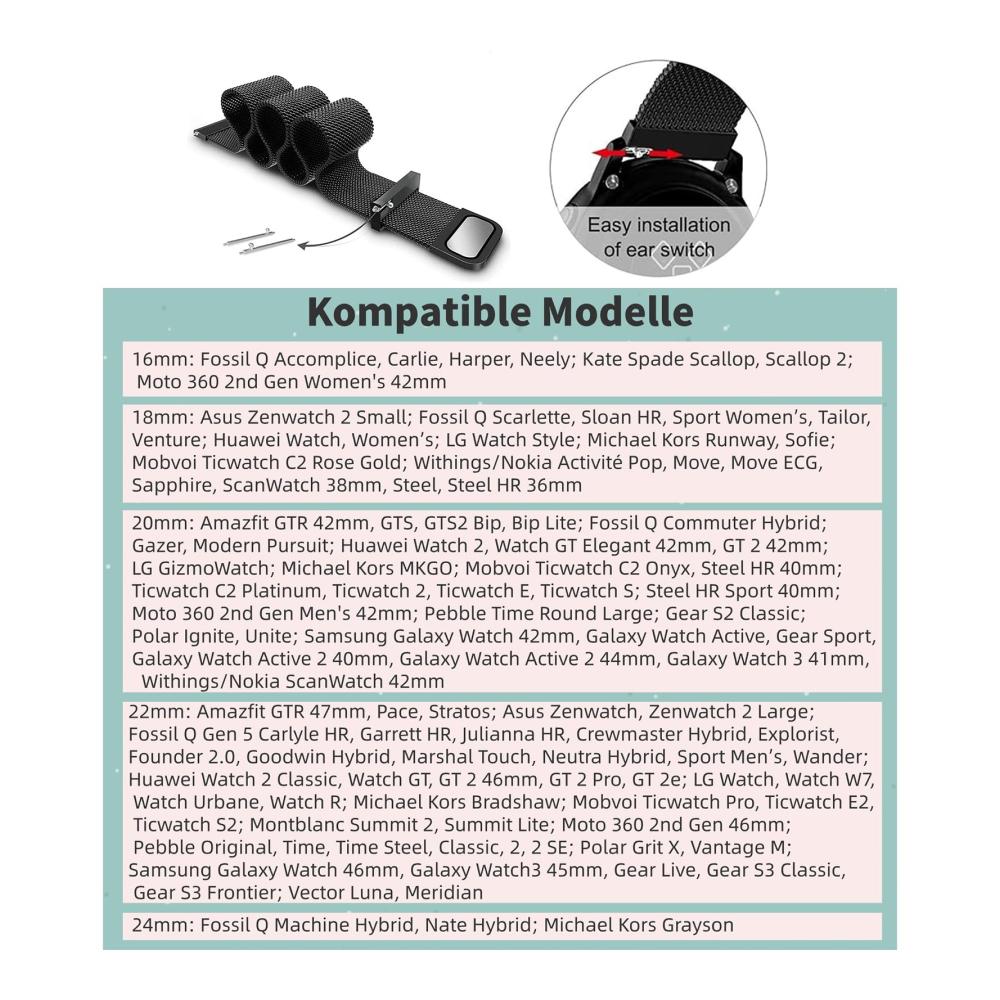 Easy installation of ear switch

Kompatible Modelle

16mm: Fossil Q Accomplice, Carlie, Harper, Neely; Kate Spade Scallop, Scallop 2; Moto 360 2nd Gen Women's 42mm

18mm: Asus Zenwatch 2 Small; Fossil Q Scarlette, Sloan HR, Sport Women's, Tailor, Venture; Huawei Watch, Women's; LG Watch Style; Michael Kors Runway, Sofie; Mobvoi Ticwatch C2 Rose Gold; Withings/Nokia Activité Pop, Move, Move ECG, Sapphire, ScanWatch 38mm, Steel, Steel HR 36mm

20mm: Amazfit GTR 42mm, GTS, GTS2 Bip, Bip Lite; Fossil Q Commuter Hybrid; Gazer, Modern Pursuit; Huawei Watch 2, Watch GT Elegant 42mm, GT 2 42mm; LG GizmoWatch; Michael Kors MKGO; Mobvoi Ticwatch C2 Onyx, Steel HR 40mm; Ticwatch C2 Platinum, Ticwatch 2, Ticwatch E, Ticwatch S; Steel HR Sport 40mm; Moto 360 2nd Gen Men's 42mm; Pebble Time Round Large; Gear S2 Classic; Polar Ignite, Unite; Samsung Galaxy Watch 42mm, Galaxy Watch Active, Gear Sport, Galaxy Watch Active 2 40mm, Galaxy Watch Active 2 44mm, Galaxy Watch 3 41mm, Withings/Nokia ScanWatch 42mm

22mm: Amazfit GTR 47mm, Pace, Stratos; Asus Zenwatch, Zenwatch 2 Large; Fossil Q Gen 5 Carlyle HR, Garrett HR, Julianna HR, Crewmaster Hybrid, Explorist, Founder 2.0, Goodwin Hybrid, Marshal Touch, Neutra Hybrid, Sport Men's, Wander; Huawei Watch 2 Classic, Watch GT, GT 2 46mm, GT 2 Pro, GT 2e; LG Watch, Watch W7, Watch Urbane, Watch R; Michael Kors Bradshaw; Mobvoi Ticwatch Pro, Ticwatch E2, Ticwatch S2; Montblanc Summit 2, Summit Lite; Moto 360 2nd Gen 46mm; Pebble Original, Time, Time Steel, Classic, 2, 2 SE; Polar Grit X, Vantage M; Samsung Galaxy Watch 46mm, Galaxy Watch3 45mm, Gear Live, Gear S3 Classic, Gear S3 Frontier; Vector Luna, Meridian

24mm: Fossil Q Machine Hybrid, Nate Hybrid; Michael Kors Grayson